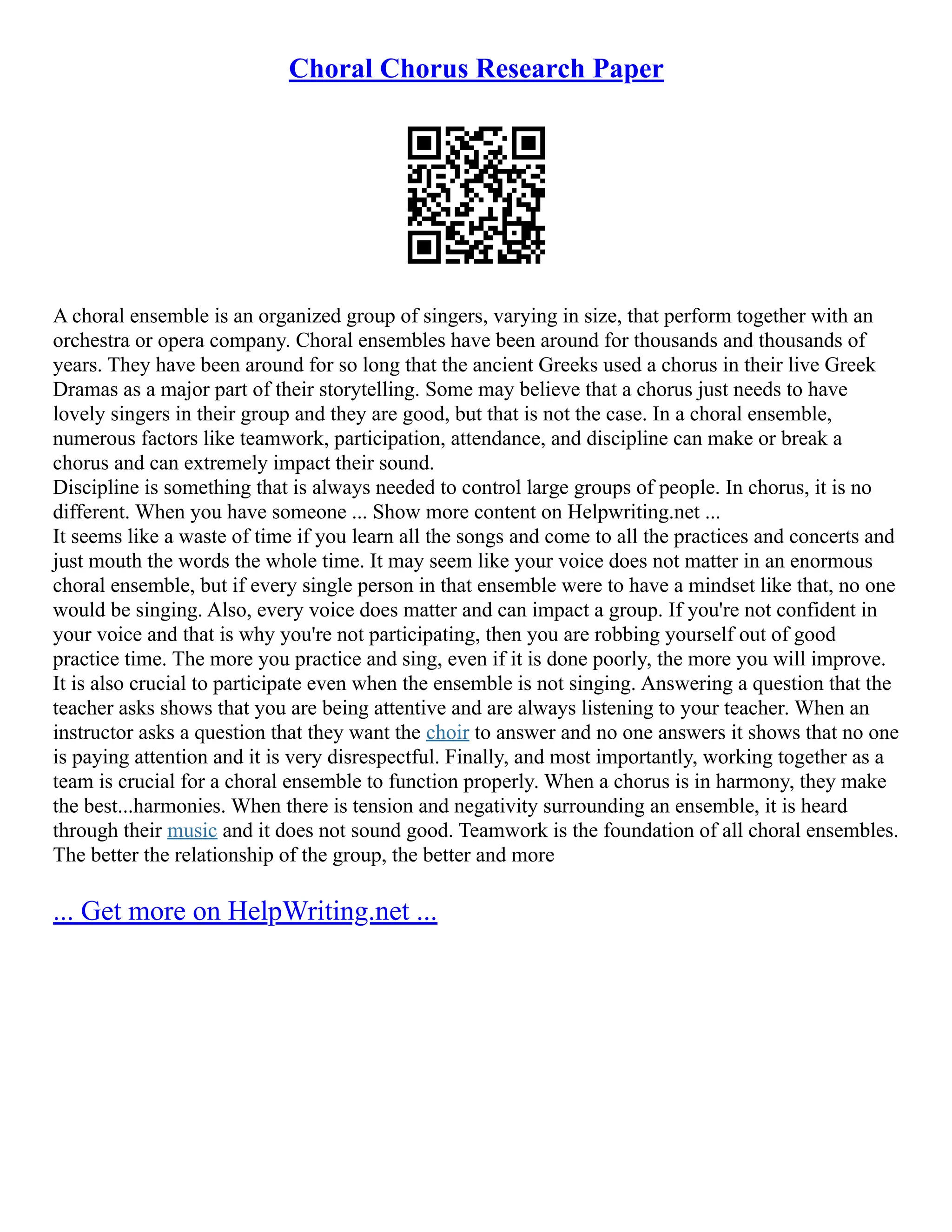 Choral Chorus Research Paper

A choral ensemble is an organized group of singers, varying in size, that perform together with an orchestra or opera company. Choral ensembles have been around for thousands and thousands of years. They have been around for so long that the ancient Greeks used a chorus in their live Greek Dramas as a major part of their storytelling. Some may believe that a chorus just needs to have lovely singers in their group and they are good, but that is not the case. In a choral ensemble, numerous factors like teamwork, participation, attendance, and discipline can make or break a chorus and can extremely impact their sound.
Discipline is something that is always needed to control large groups of people. In chorus, it is no different. When you have someone ... Show more content on Helpwriting.net ...
It seems like a waste of time if you learn all the songs and come to all the practices and concerts and just mouth the words the whole time. It may seem like your voice does not matter in an enormous choral ensemble, but if every single person in that ensemble were to have a mindset like that, no one would be singing. Also, every voice does matter and can impact a group. If you're not confident in your voice and that is why you're not participating, then you are robbing yourself out of good practice time. The more you practice and sing, even if it is done poorly, the more you will improve. It is also crucial to participate even when the ensemble is not singing. Answering a question that the teacher asks shows that you are being attentive and are always listening to your teacher. When an instructor asks a question that they want the choir to answer and no one answers it shows that no one is paying attention and it is very disrespectful. Finally, and most importantly, working together as a team is crucial for a choral ensemble to function properly. When a chorus is in harmony, they make the best...harmonies. When there is tension and negativity surrounding an ensemble, it is heard through their music and it does not sound good. Teamwork is the foundation of all choral ensembles. The better the relationship of the group, the better and more

... Get more on HelpWriting.net ...